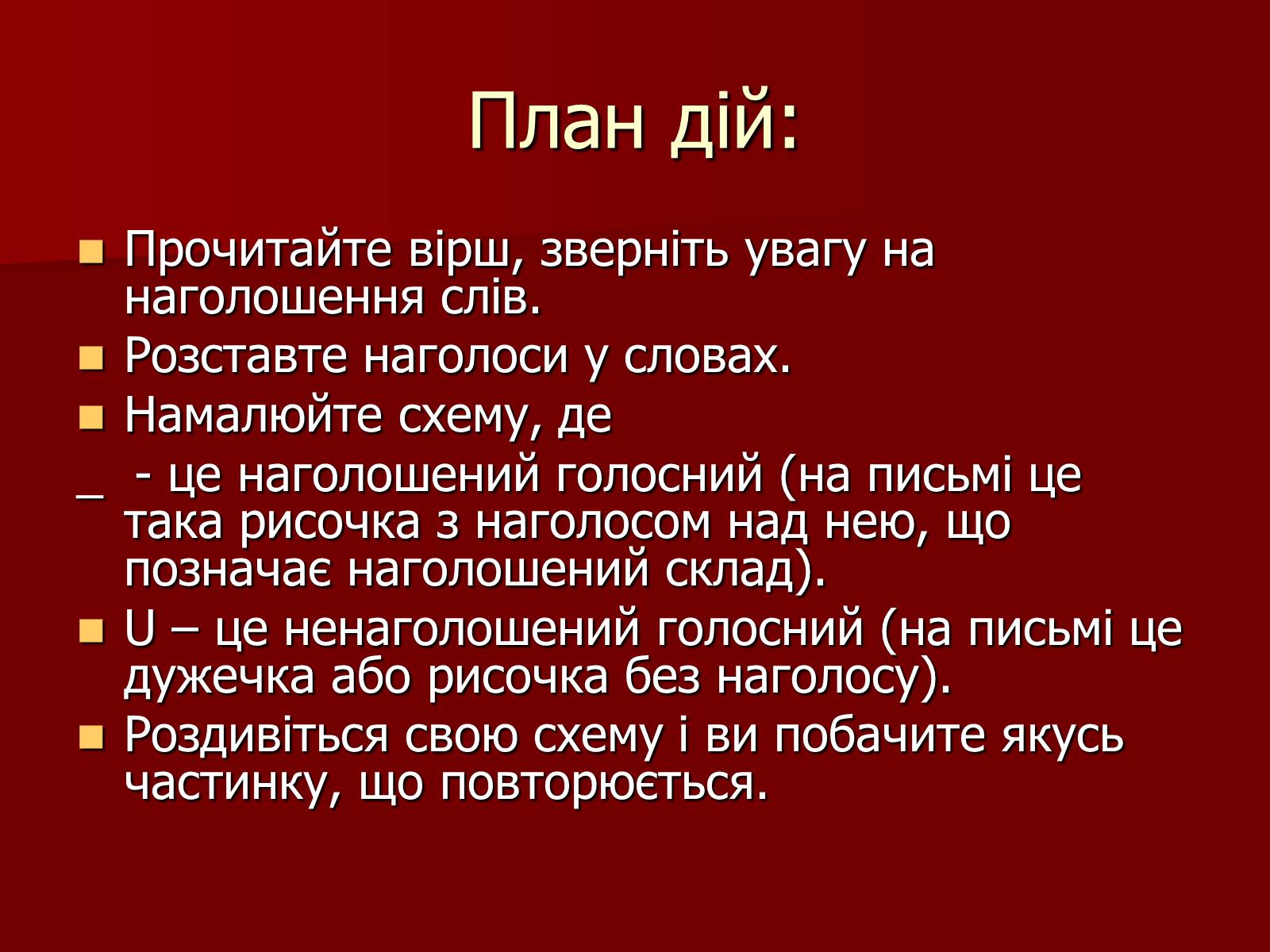 План дій:

Прочитайте вірш, зверніть увагу на наголошення слів.

Розставте наголоси у словах.

Намалюйте схему, де

_ - це наголошений голосний (на письмі це така рисочка з наголосом над нею, що позначає наголошений склад).

U – це ненаголошений голосний (на письмі це дужечка або рисочка без наголосу).

Роздивіться свою схему і ви побачите якусь частинку, що повторюється.